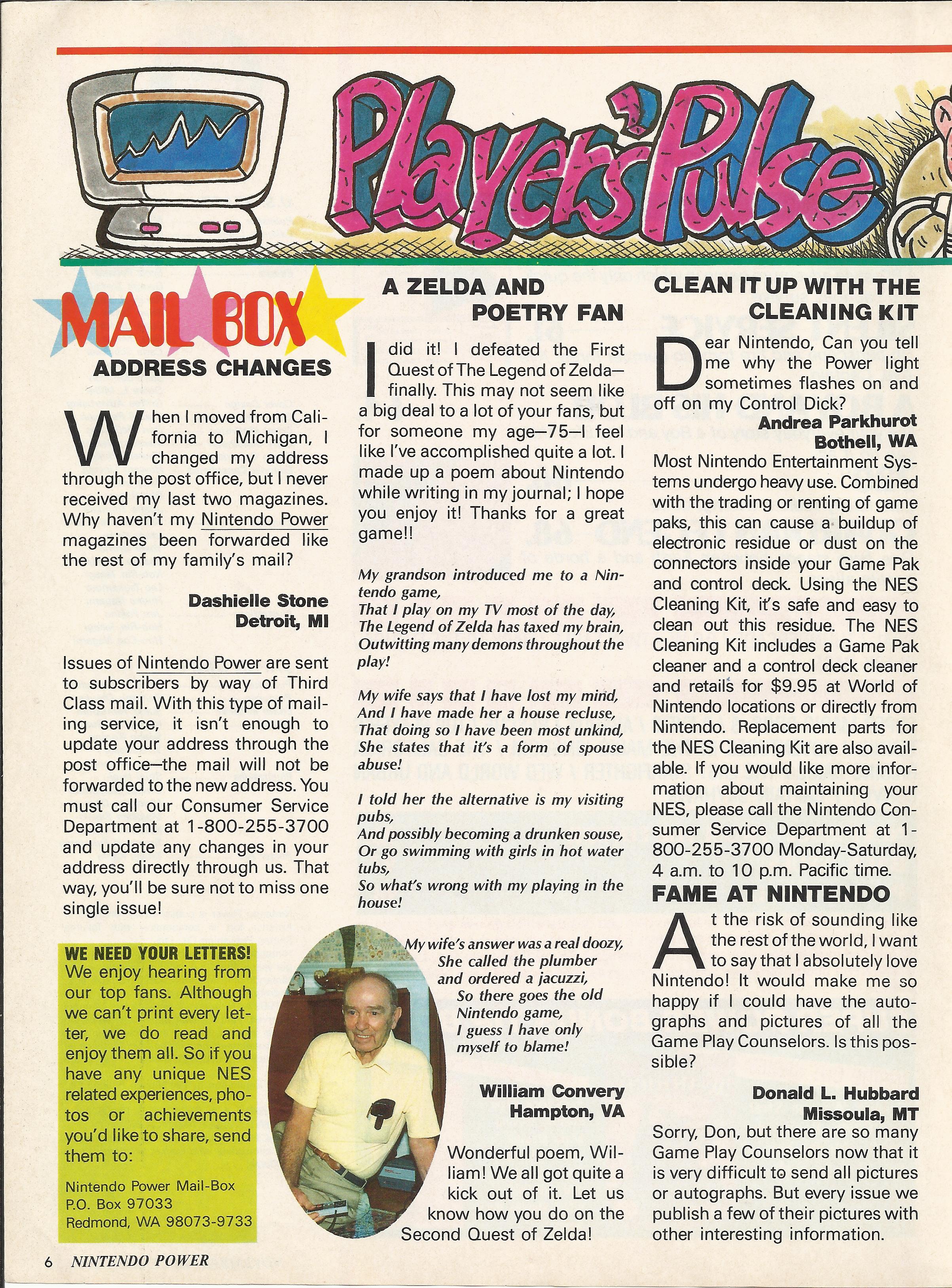 Players' Pulse

MAIL BOX

ADDRESS CHANGES

When I moved from California to Michigan, I changed my address through the post office, but I never received my last two magazines. Why haven't my Nintendo Power magazines been forwarded like the rest of my family's mail?

Dashielle Stone
Detroit, MI

Issues of Nintendo Power are sent to subscribers by way of Third Class mail. With this type of mailing service, it isn't enough to update your address through the post office—the mail will not be forwarded to the new address. You must call our Consumer Service Department at 1-800-255-3700 and update any changes in your address directly through us. That way, you'll be sure not to miss one single issue!

WE NEED YOUR LETTERS!
We enjoy hearing from our top fans. Although we can't print every letter, we do read and enjoy them all. So if you have any unique NES related experiences, photos or achievements you'd like to share, send them to:

Nintendo Power Mail-Box
P.O. Box 97033
Redmond, WA 98073-9733

A ZELDA AND POETRY FAN

I did it! I defeated the First Quest of The Legend of Zelda—finally. This may not seem like a big deal to a lot of your fans, but for someone my age—75—I feel like I've accomplished quite a lot. I made up a poem about Nintendo while writing in my journal; I hope you enjoy it! Thanks for a great game!!

My grandson introduced me to a Nintendo game,
That I play on my TV most of the day,
The Legend of Zelda has taxed my brain,
Outwitting many demons throughout the play!

My wife says that I have lost my mind,
And I have made her a house recluse,
That doing so I have been most unkind,
She states that it's a form of spouse abuse!

I told her the alternative is my visiting pubs,
And possibly becoming a drunken souse,
Or go swimming with girls in hot water tubs,
So what's wrong with my playing in the house!

My wife's answer was a real doozy,
She called the plumber
and ordered a jacuzzi,
So there goes the old
Nintendo game,
I guess I have only
myself to blame!

William Convery
Hampton, VA

Wonderful poem, William! We all got quite a kick out of it. Let us know how you do on the Second Quest of Zelda!

CLEAN IT UP WITH THE CLEANING KIT

Dear Nintendo, Can you tell me why the Power light sometimes flashes on and off on my Control Dick?

Andrea Parkhurot
Bothell, WA

Most Nintendo Entertainment Systems undergo heavy use. Combined with the trading or renting of game paks, this can cause a buildup of electronic residue or dust on the connectors inside your Game Pak and control deck. Using the NES Cleaning Kit, it's safe and easy to clean out this residue. The NES Cleaning Kit includes a Game Pak cleaner and a control deck cleaner and retails for $9.95 at World of Nintendo locations or directly from Nintendo. Replacement parts for the NES Cleaning Kit are also available. If you would like more information about maintaining your NES, please call the Nintendo Consumer Service Department at 1-800-255-3700 Monday-Saturday, 4 a.m. to 10 p.m. Pacific time.

FAME AT NINTENDO

At the risk of sounding like the rest of the world, I want to say that I absolutely love Nintendo! It would make me so happy if I could have the autographs and pictures of all the Game Play Counselors. Is this possible?

Donald L. Hubbard
Missoula, MT

Sorry, Don, but there are so many Game Play Counselors now that it is very difficult to send all pictures or autographs. But every issue we publish a few of their pictures with other interesting information.

6 NINTENDO POWER